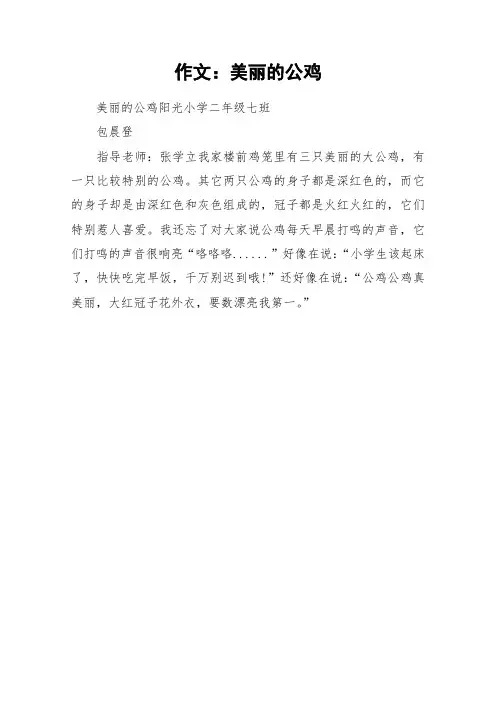 作文：美丽的公鸡

美丽的公鸡阳光小学二年级七班

包晨登

指导老师：张学立我家楼前鸡笼里有三只美丽的大公鸡，有一只比较特别的公鸡。其它两只公鸡的身子都是深红色的，而它的身子却是由深红色和灰色组成的，冠子都是火红火红的，它们特别惹人喜爱。我还忘了对大家说公鸡每天早晨打鸣的声音，它们打鸣的声音很响亮“咯咯咯......”好像在说：“小学生该起床了，快快吃完早饭，千万别迟到哦!”还好像在说：“公鸡公鸡真美丽，大红冠子花外衣，要数漂亮我第一。”